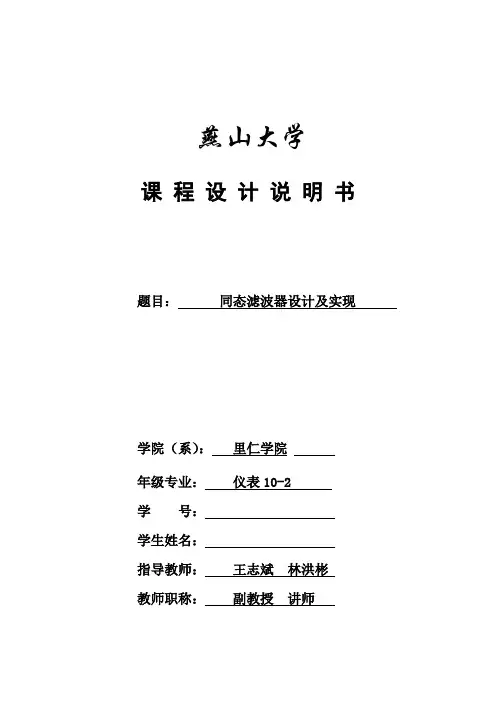 燕山大学

课 程 设 计 说 明 书

题目： 同态滤波器设计及实现

学院（系）： 里仁学院

年级专业： 仪表 10-2

学　　号：

学生姓名：

指导教师： 王志斌　林洪彬

教师职称： 副教授　讲师